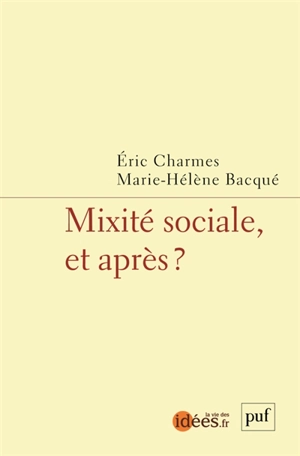 Éric Charmes
Marie-Hélène Bacqué

Mixité sociale, et après ?

la vie des idées.fr

puf